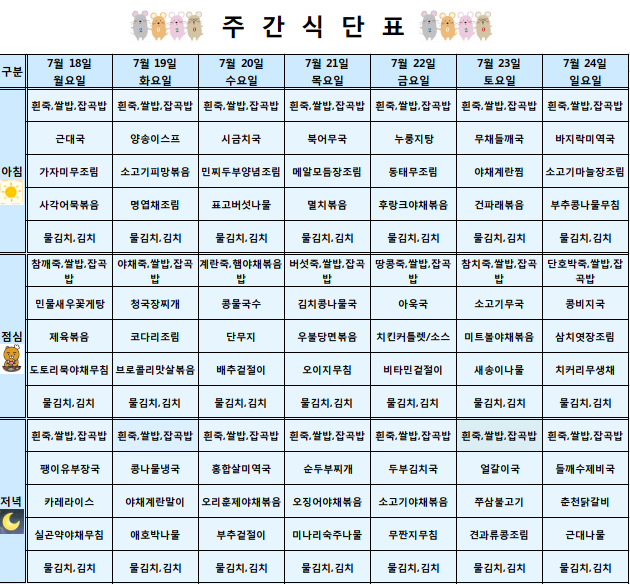 주 간 식 단 표

| 구분 | 7월 18일 월요일 | 7월 19일 화요일 | 7월 20일 수요일 | 7월 21일 목요일 | 7월 22일 금요일 | 7월 23일 토요일 | 7월 24일 일요일 |
|---|---|---|---|---|---|---|---|
| 아침 | 흰죽,쌀밥,잡곡밥 | 흰죽,쌀밥,잡곡밥 | 흰죽,쌀밥,잡곡밥 | 흰죽,쌀밥,잡곡밥 | 흰죽,쌀밥,잡곡밥 | 흰죽,쌀밥,잡곡밥 | 흰죽,쌀밥,잡곡밥 |
| | 근대국 | 양송이스프 | 시금치국 | 북어무국 | 누룽지탕 | 무채들깨국 | 바지락미역국 |
| | 가자미무조림 | 소고기피망볶음 | 민찌두부양념조림 | 메알모듬장조림 | 동태무조림 | 야채계란찜 | 소고기마늘장조림 |
| | 사각어묵볶음 | 명엽채조림 | 표고버섯나물 | 멸치볶음 | 후랑크야채볶음 | 건파래볶음 | 부추콩나물무침 |
| | 물김치,김치 | 물김치,김치 | 물김치,김치 | 물김치,김치 | 물김치,김치 | 물김치,김치 | 물김치,김치 |
| 점심 | 참깨죽,쌀밥,잡곡밥 | 야채죽,쌀밥,잡곡밥 | 계란죽,햄야채볶음밥 | 버섯죽,쌀밥,잡곡밥 | 땅콩죽,쌀밥,잡곡밥 | 참치죽,쌀밥,잡곡밥 | 단호박죽,쌀밥,잡곡밥 |
| | 민물새우꽃게탕 | 청국장찌개 | 콩물국수 | 김치콩나물국 | 아욱국 | 소고기무국 | 콩비지국 |
| | 제육볶음 | 코다리조림 | 단무지 | 우불당면볶음 | 치킨커틀렛/소스 | 미트볼야채볶음 | 삼치엿장조림 |
| | 도토리묵야채무침 | 브로콜리맛살볶음 | 배추겉절이 | 오이지무침 | 비타민겉절이 | 새송이나물 | 치커리무생채 |
| | 물김치,김치 | 물김치,김치 | 물김치,김치 | 물김치,김치 | 물김치,김치 | 물김치,김치 | 물김치,김치 |
| 저녁 | 흰죽,쌀밥,잡곡밥 | 흰죽,쌀밥,잡곡밥 | 흰죽,쌀밥,잡곡밥 | 흰죽,쌀밥,잡곡밥 | 흰죽,쌀밥,잡곡밥 | 흰죽,쌀밥,잡곡밥 | 흰죽,쌀밥,잡곡밥 |
| | 팽이유부장국 | 콩나물냉국 | 홍합살미역국 | 순두부찌개 | 두부김치국 | 얼갈이국 | 들깨수제비국 |
| | 카레라이스 | 야채계란말이 | 오리훈제야채볶음 | 오징어야채볶음 | 소고기야채볶음 | 쭈삼불고기 | 춘천닭갈비 |
| | 실곤약야채무침 | 애호박나물 | 부추겉절이 | 미나리숙주나물 | 무짠지무침 | 견과류콩조림 | 근대나물 |
| | 물김치,김치 | 물김치,김치 | 물김치,김치 | 물김치,김치 | 물김치,김치 | 물김치,김치 | 물김치,김치 |